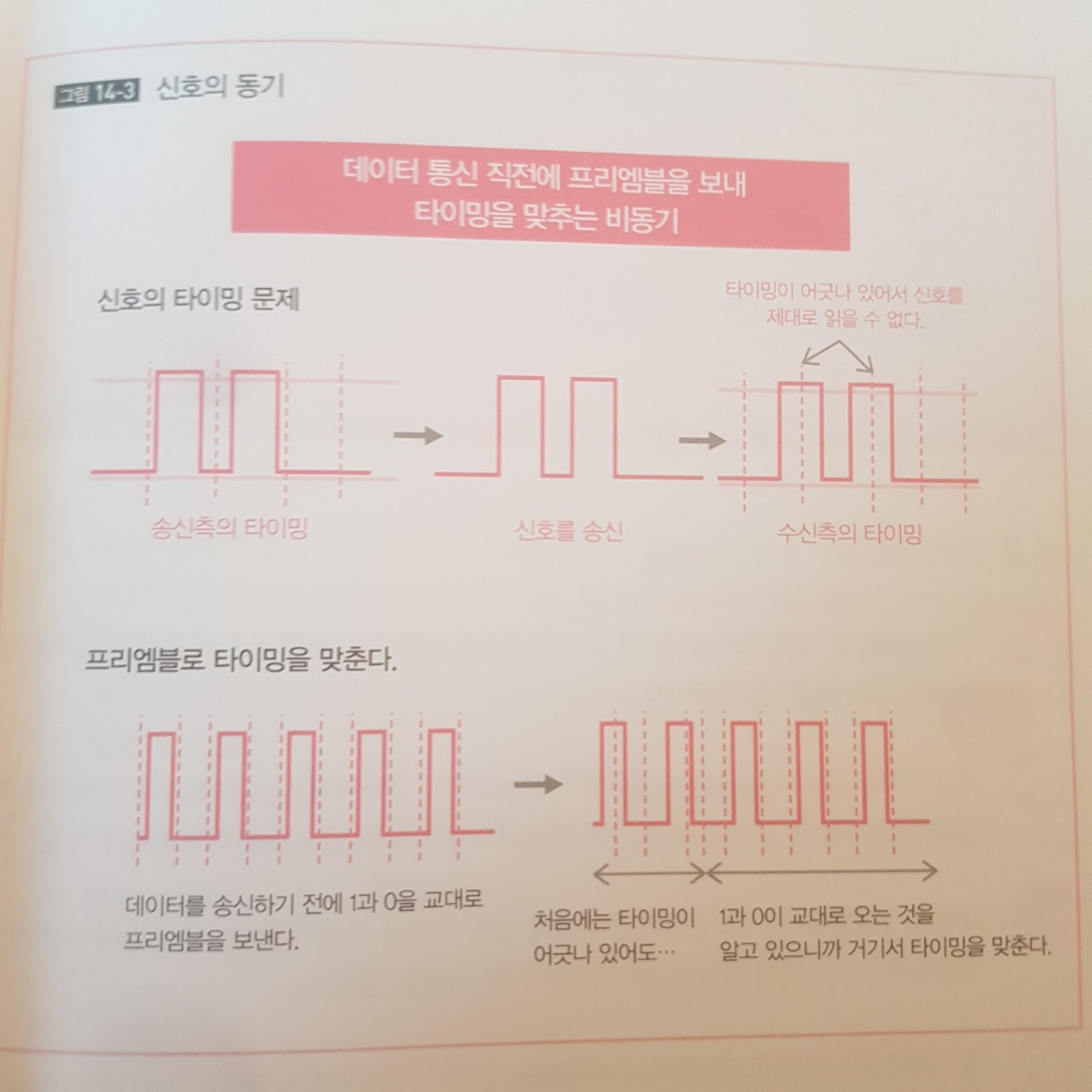 그림 14-3 신호의 동기

데이터 통신 직전에 프리엠블을 보내
타이밍을 맞추는 비동기

신호의 타이밍 문제

타이밍이 어긋나 있어서 신호를
제대로 읽을 수 없다.

송신측의 타이밍

신호를 송신

수신측의 타이밍

프리엠블로 타이밍을 맞춘다.

데이터를 송신하기 전에 1과 0을 교대로
프리엠블을 보낸다.

처음에는 타이밍이
어긋나 있어도…

1과 0이 교대로 오는 것을
알고 있으니까 거기서 타이밍을 맞춘다.